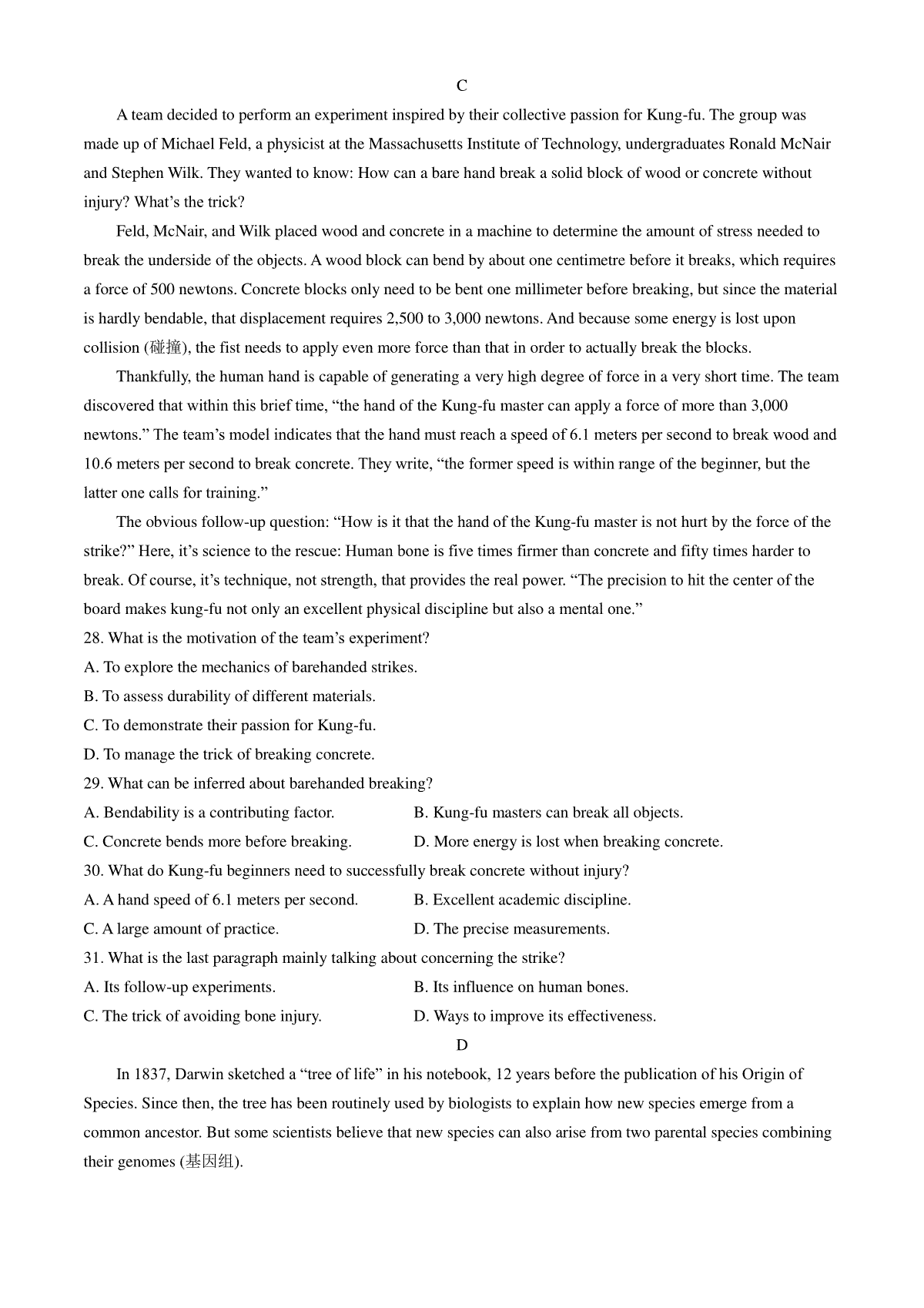 C

A team decided to perform an experiment inspired by their collective passion for Kung-fu. The group was made up of Michael Feld, a physicist at the Massachusetts Institute of Technology, undergraduates Ronald McNair and Stephen Wilk. They wanted to know: How can a bare hand break a solid block of wood or concrete without injury? What's the trick?

Feld, McNair, and Wilk placed wood and concrete in a machine to determine the amount of stress needed to break the underside of the objects. A wood block can bend by about one centimetre before it breaks, which requires a force of 500 newtons. Concrete blocks only need to be bent one millimeter before breaking, but since the material is hardly bendable, that displacement requires 2,500 to 3,000 newtons. And because some energy is lost upon collision (碰撞), the fist needs to apply even more force than that in order to actually break the blocks.

Thankfully, the human hand is capable of generating a very high degree of force in a very short time. The team discovered that within this brief time, "the hand of the Kung-fu master can apply a force of more than 3,000 newtons." The team's model indicates that the hand must reach a speed of 6.1 meters per second to break wood and 10.6 meters per second to break concrete. They write, "the former speed is within range of the beginner, but the latter one calls for training."

The obvious follow-up question: "How is it that the hand of the Kung-fu master is not hurt by the force of the strike?" Here, it's science to the rescue: Human bone is five times firmer than concrete and fifty times harder to break. Of course, it's technique, not strength, that provides the real power. "The precision to hit the center of the board makes kung-fu not only an excellent physical discipline but also a mental one."

28. What is the motivation of the team's experiment?
A. To explore the mechanics of barehanded strikes.
B. To assess durability of different materials.
C. To demonstrate their passion for Kung-fu.
D. To manage the trick of breaking concrete.
29. What can be inferred about barehanded breaking?
A. Bendability is a contributing factor.
B. Kung-fu masters can break all objects.
C. Concrete bends more before breaking.
D. More energy is lost when breaking concrete.
30. What do Kung-fu beginners need to successfully break concrete without injury?
A. A hand speed of 6.1 meters per second.
B. Excellent academic discipline.
C. A large amount of practice.
D. The precise measurements.
31. What is the last paragraph mainly talking about concerning the strike?
A. Its follow-up experiments.
B. Its influence on human bones.
C. The trick of avoiding bone injury.
D. Ways to improve its effectiveness.

D

In 1837, Darwin sketched a "tree of life" in his notebook, 12 years before the publication of his Origin of Species. Since then, the tree has been routinely used by biologists to explain how new species emerge from a common ancestor. But some scientists believe that new species can also arise from two parental species combining their genomes (基因组).